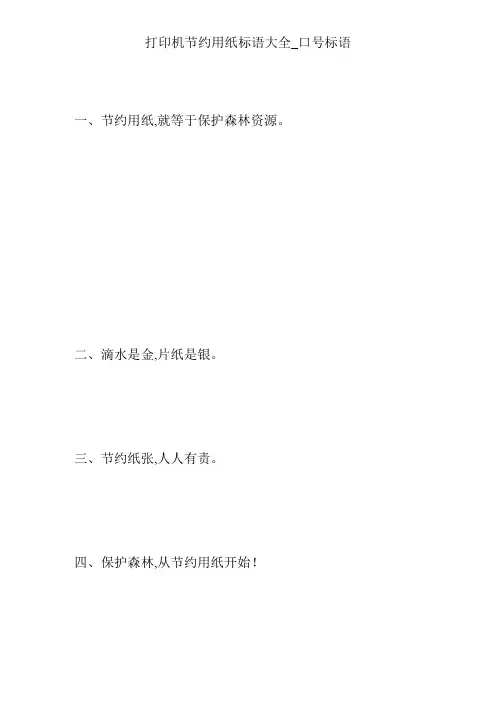 打印机节约用纸标语大全_口号标语

一、节约用纸,就等于保护森林资源。

二、滴水是金,片纸是银。

三、节约纸张,人人有责。

四、保护森林,从节约用纸开始!